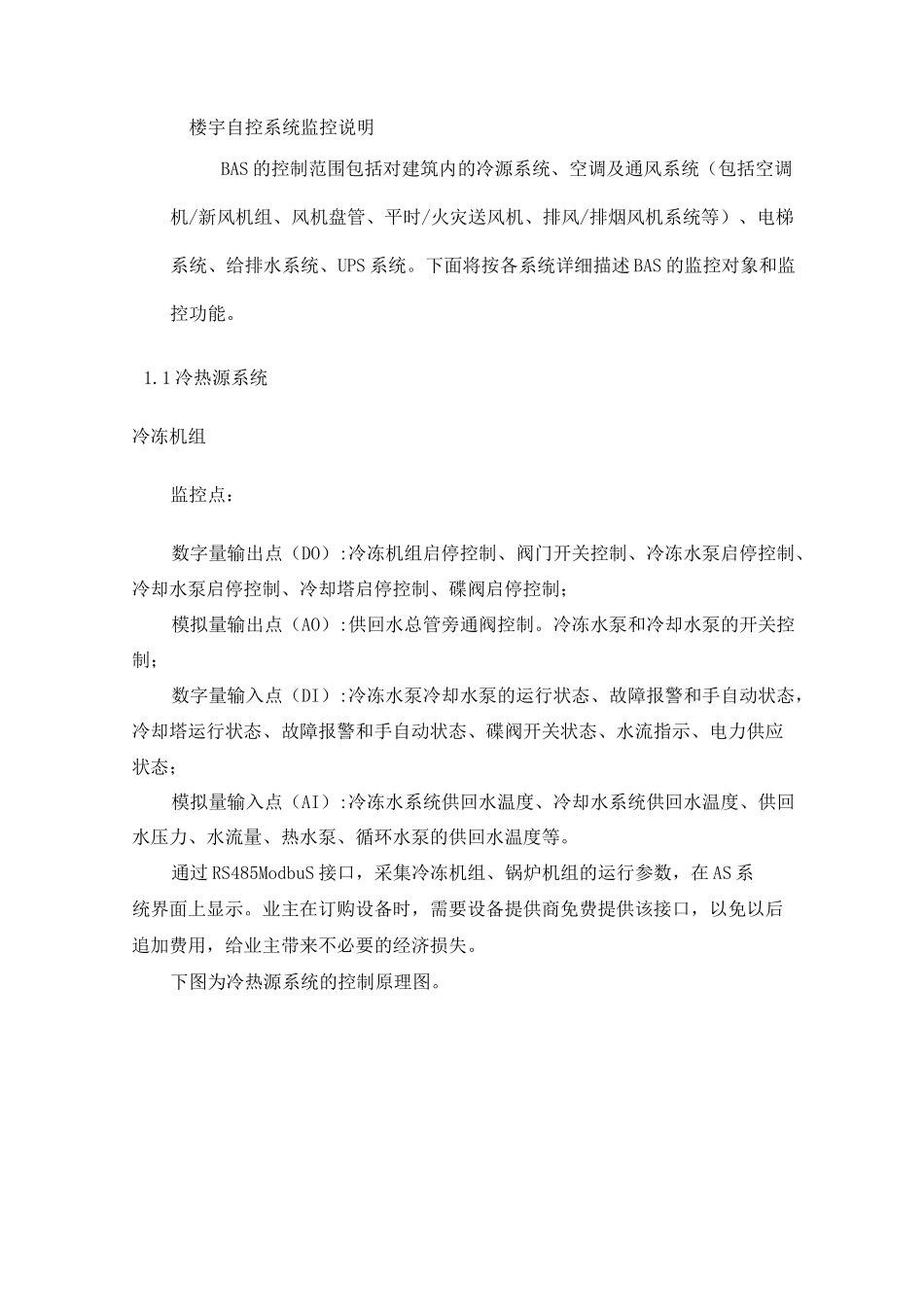 楼宇自控系统监控说明

BAS的控制范围包括对建筑内的冷源系统、空调及通风系统（包括空调机/新风机组、风机盘管、平时/火灾送风机、排风/排烟风机系统等）、电梯系统、给排水系统、UPS系统。下面将按各系统详细描述BAS的监控对象和监控功能。

1.1冷热源系统

冷冻机组

监控点：

数字量输出点（DO）:冷冻机组启停控制、阀门开关控制、冷冻水泵启停控制、冷却水泵启停控制、冷却塔启停控制、碟阀启停控制；

模拟量输出点（AO）:供回水总管旁通阀控制。冷冻水泵和冷却水泵的开关控制；

数字量输入点（DI）:冷冻水泵冷却水泵的运行状态、故障报警和手自动状态，冷却塔运行状态、故障报警和手自动状态、碟阀开关状态、水流指示、电力供应状态；

模拟量输入点（AI）:冷冻水系统供回水温度、冷却水系统供回水温度、供回水压力、水流量、热水泵、循环水泵的供回水温度等。

通过RS485ModbuS接口，采集冷冻机组、锅炉机组的运行参数，在AS系统界面上显示。业主在订购设备时，需要设备提供商免费提供该接口，以免以后追加费用，给业主带来不必要的经济损失。

下图为冷热源系统的控制原理图。